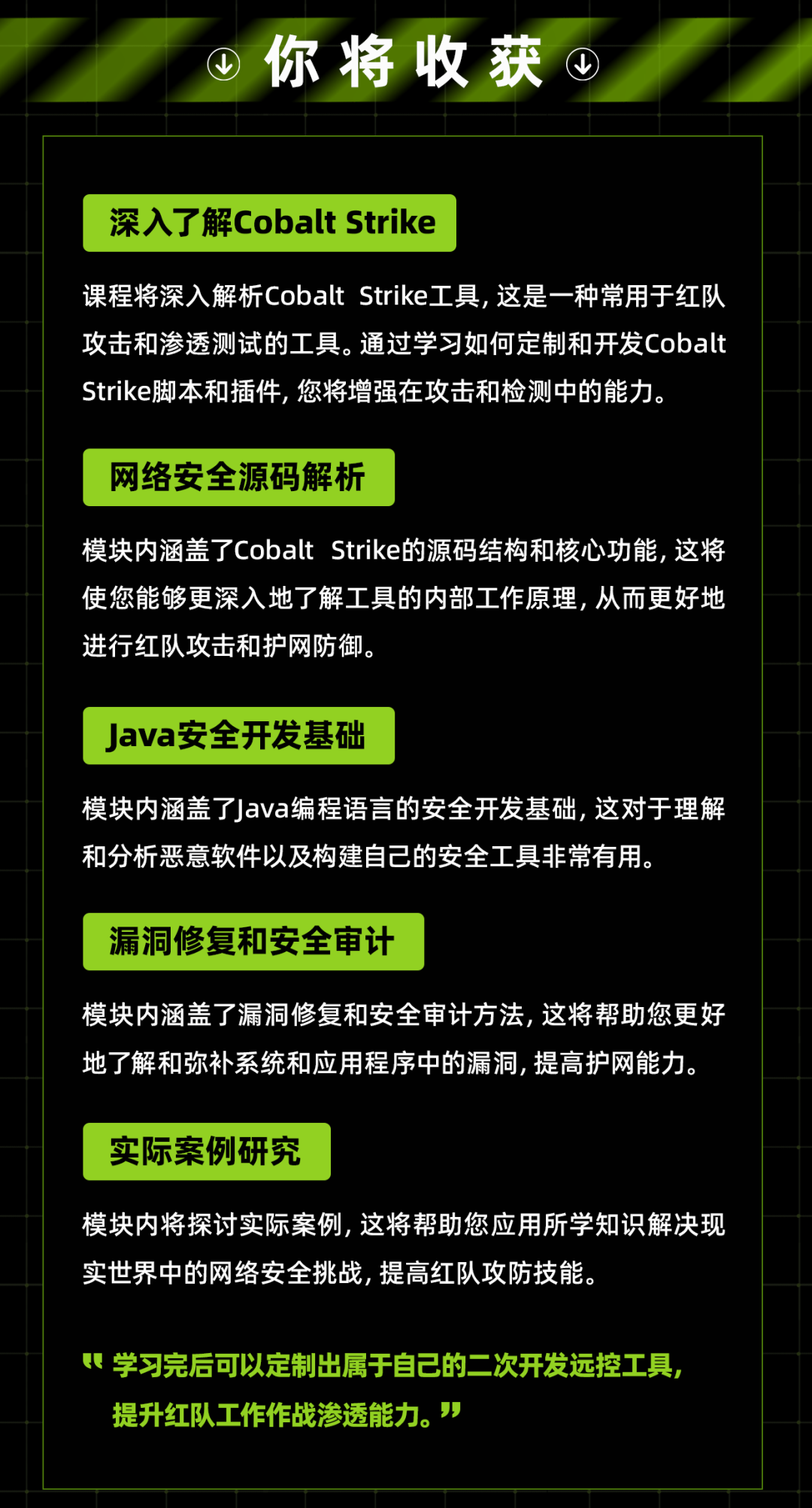 你将收获

深入了解Cobalt Strike

课程将深入解析Cobalt Strike工具，这是一种常用于红队攻击和渗透测试的工具。通过学习如何定制和开发Cobalt Strike脚本和插件，您将增强在攻击和检测中的能力。

网络安全源码解析

模块内涵盖了Cobalt Strike的源码结构和核心功能，这将使您能够更深入地了解工具的内部工作原理，从而更好地进行红队攻击和护网防御。

Java安全开发基础

模块内涵盖了Java编程语言的安全开发基础，这对于理解和分析恶意软件以及构建自己的安全工具非常有用。

漏洞修复和安全审计

模块内涵盖了漏洞修复和安全审计方法，这将帮助您更好地了解和弥补系统和应用程序中的漏洞，提高护网能力。

实际案例研究

模块内将探讨实际案例，这将帮助您应用所学知识解决现实世界中的网络安全挑战，提高红队攻防技能。

“学习完后可以定制出属于自己的二次开发远控工具，提升红队工作作战渗透能力。”